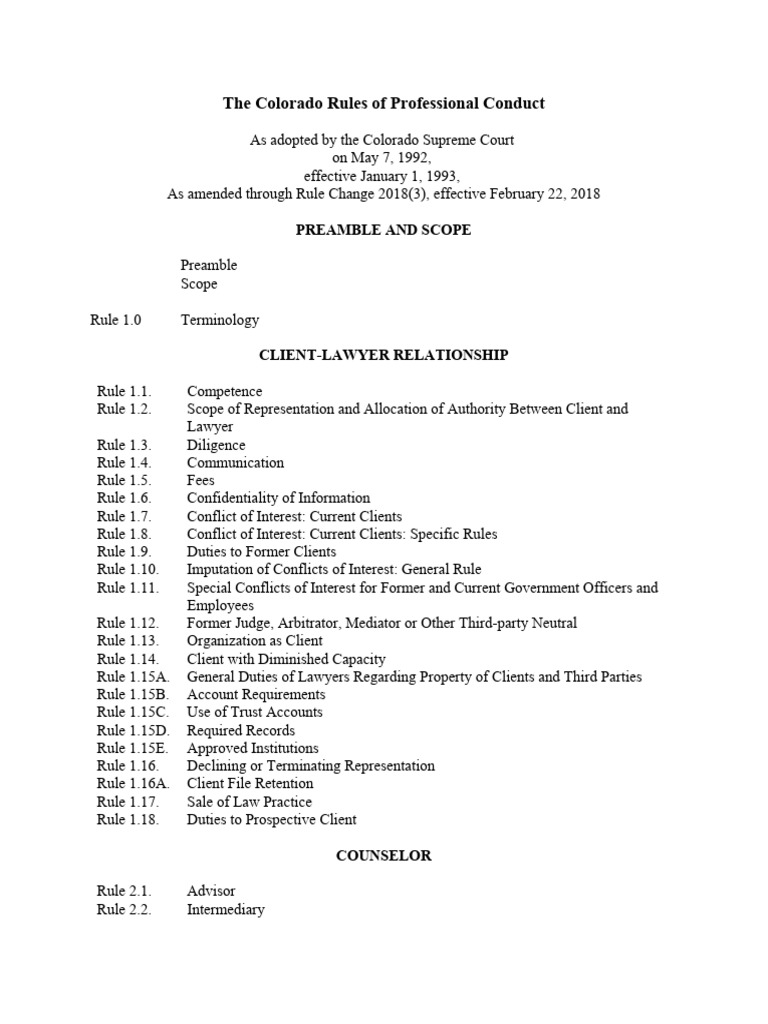 The Colorado Rules of Professional Conduct

As adopted by the Colorado Supreme Court
on May 7, 1992,
effective January 1, 1993,
As amended through Rule Change 2018(3), effective February 22, 2018

PREAMBLE AND SCOPE

Preamble
Scope

Rule 1.0 Terminology

CLIENT-LAWYER RELATIONSHIP

Rule 1.1. Competence
Rule 1.2. Scope of Representation and Allocation of Authority Between Client and Lawyer
Rule 1.3. Diligence
Rule 1.4. Communication
Rule 1.5. Fees
Rule 1.6. Confidentiality of Information
Rule 1.7. Conflict of Interest: Current Clients
Rule 1.8. Conflict of Interest: Current Clients: Specific Rules
Rule 1.9. Duties to Former Clients
Rule 1.10. Imputation of Conflicts of Interest: General Rule
Rule 1.11. Special Conflicts of Interest for Former and Current Government Officers and Employees
Rule 1.12. Former Judge, Arbitrator, Mediator or Other Third-party Neutral
Rule 1.13. Organization as Client
Rule 1.14. Client with Diminished Capacity
Rule 1.15A. General Duties of Lawyers Regarding Property of Clients and Third Parties
Rule 1.15B. Account Requirements
Rule 1.15C. Use of Trust Accounts
Rule 1.15D. Required Records
Rule 1.15E. Approved Institutions
Rule 1.16. Declining or Terminating Representation
Rule 1.16A. Client File Retention
Rule 1.17. Sale of Law Practice
Rule 1.18. Duties to Prospective Client

COUNSELOR

Rule 2.1. Advisor
Rule 2.2. Intermediary